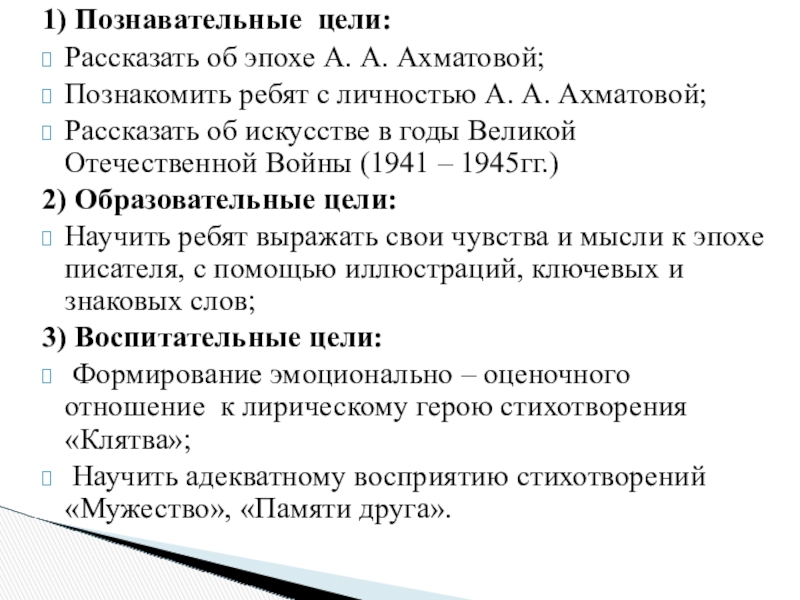 1) Познавательные цели:

Рассказать об эпохе А. А. Ахматовой;

Познакомить ребят с личностью А. А. Ахматовой;

Рассказать об искусстве в годы Великой Отечественной Войны (1941 – 1945гг.)

2) Образовательные цели:

Научить ребят выражать свои чувства и мысли к эпохе писателя, с помощью иллюстраций, ключевых и знаковых слов;

3) Воспитательные цели:

Формирование эмоционально – оценочного отношение к лирическому герою стихотворения «Клятва»;

Научить адекватному восприятию стихотворений «Мужество», «Памяти друга».